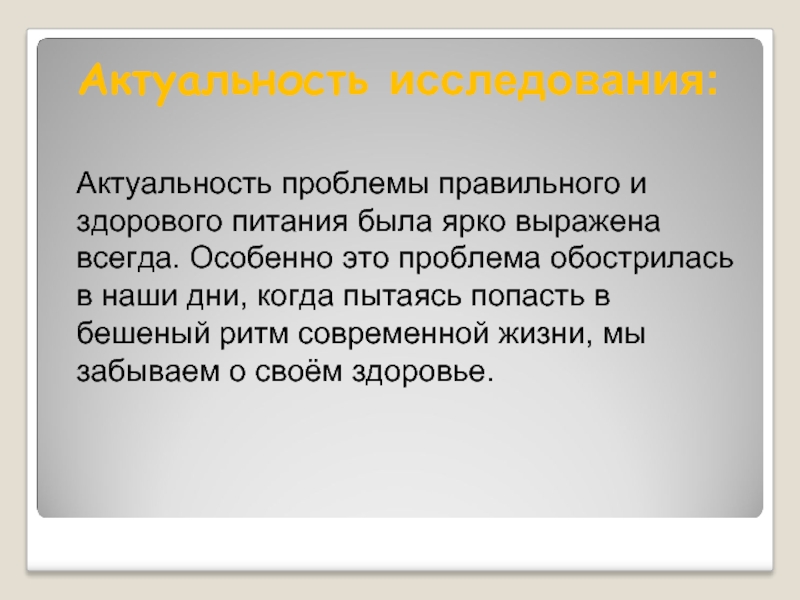 Актуальность исследования:

Актуальность проблемы правильного и здорового питания была ярко выражена всегда. Особенно это проблема обострилась в наши дни, когда пытаясь попасть в бешеный ритм современной жизни, мы забываем о своём здоровье.